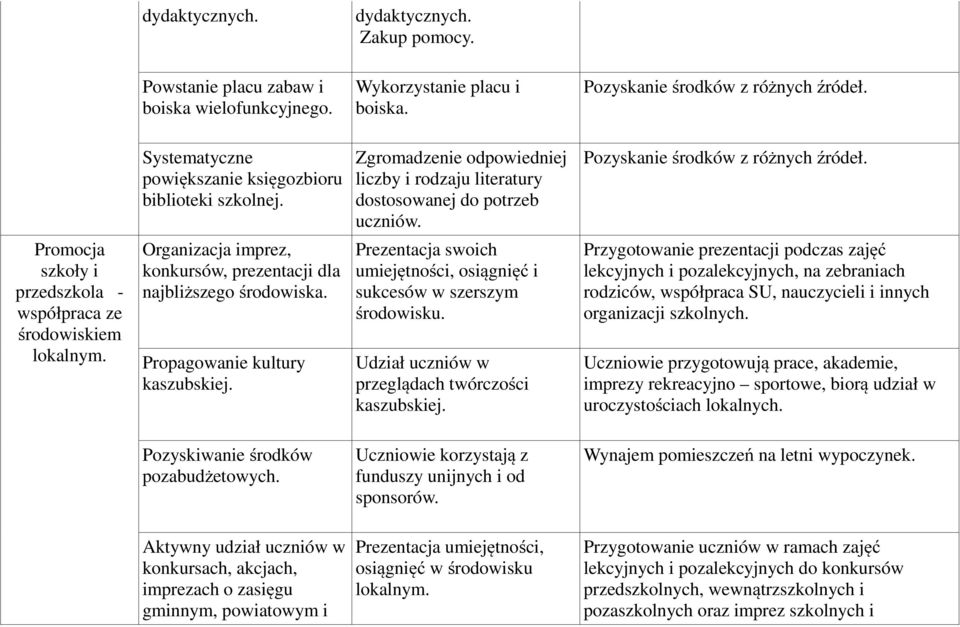 |  | dydaktycznych. | dydaktycznych. Zakup pomocy. |  |
|---|---|---|---|
|  | Powstanie placu zabaw i boiska wielofunkcyjnego. | Wykorzystanie placu i boiska. | Pozyskanie środków z różnych źródeł. |
|  | Systematyczne powiększanie księgozbioru biblioteki szkolnej. | Zgromadzenie odpowiedniej liczby i rodzaju literatury dostosowanej do potrzeb uczniów. | Pozyskanie środków z różnych źródeł. |
| Promocja szkoły i przedszkola - współpraca ze środowiskiem lokalnym. | Organizacja imprez, konkursów, prezentacji dla najbliższego środowiska. | Prezentacja swoich umiejętności, osiągnięć i sukcesów w szerszym środowisku. | Przygotowanie prezentacji podczas zajęć lekcyjnych i pozalekcyjnych, na zebraniach rodziców, współpraca SU, nauczycieli i innych organizacji szkolnych. |
|  | Propagowanie kultury kaszubskiej. | Udział uczniów w przeglądach twórczości kaszubskiej. | Uczniowie przygotowują prace, akademie, imprezy rekreacyjno – sportowe, biorą udział w uroczystościach lokalnych. |
|  | Pozyskiwanie środków pozabudżetowych. | Uczniowie korzystają z funduszy unijnych i od sponsorów. | Wynajem pomieszczeń na letni wypoczynek. |
|  | Aktywny udział uczniów w konkursach, akcjach, imprezach o zasięgu gminnym, powiatowym i | Prezentacja umiejętności, osiągnięć w środowisku lokalnym. | Przygotowanie uczniów w ramach zajęć lekcyjnych i pozalekcyjnych do konkursów przedszkolnych, wewnątrzszkolnych i pozaszkolnych oraz imprez szkolnych i |